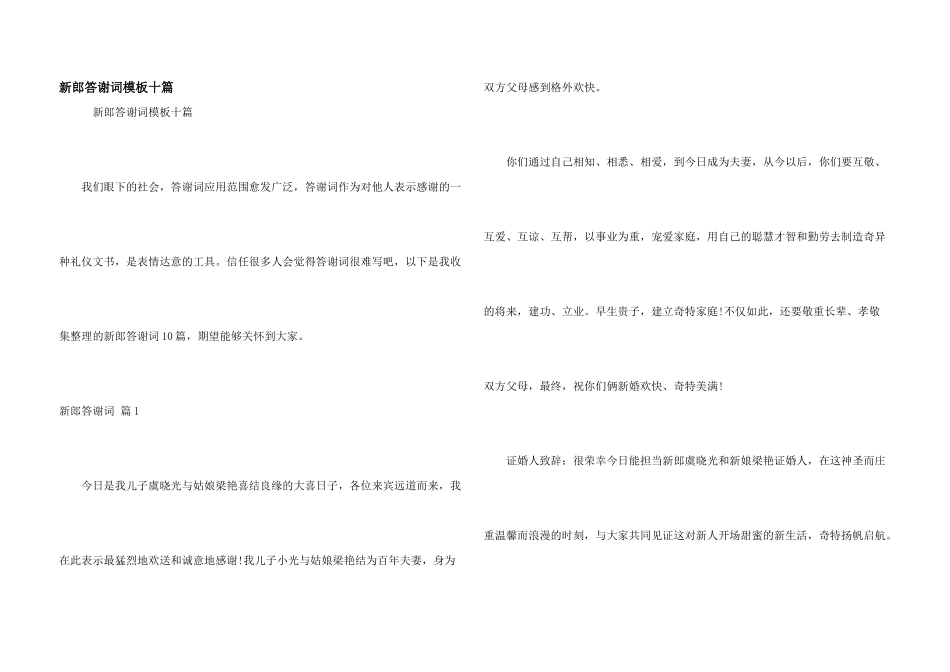 新郎答谢词模板十篇

新郎答谢词模板十篇

我们眼下的社会，答谢词应用范围愈发广泛，答谢词作为对他人表示感谢的一种礼仪文书，是表情达意的工具。信任很多人会觉得答谢词很难写吧，以下是我收集整理的新郎答谢词10篇，期望能够关怀到大家。

新郎答谢词 篇1

今日是我儿子虞晓光与姑娘梁艳喜结良缘的大喜日子，各位来宾远道而来，我在此表示最猛烈地欢送和诚意地感谢!我儿子小光与姑娘梁艳结为百年夫妻，身为双方父母感到格外欢快。

你们通过自己相知、相悉、相爱，到今日成为夫妻，从今以后，你们要互敬、互爱、互谅、互帮，以事业为重，宠爱家庭，用自己的聪慧才智和勤劳去制造奇异的将来，建功、立业。早生贵子，建立奇特家庭!不仅如此，还要敬重长辈、孝敬双方父母，最终，祝你们俩新婚欢快、奇特美满!

证婚人致辞：很荣幸今日能担当新郎虞晓光和新娘梁艳证婚人，在这神圣而庄重温馨而浪漫的时刻，与大家共同见证这对新人开场甜蜜的新生活，奇特扬帆启航。